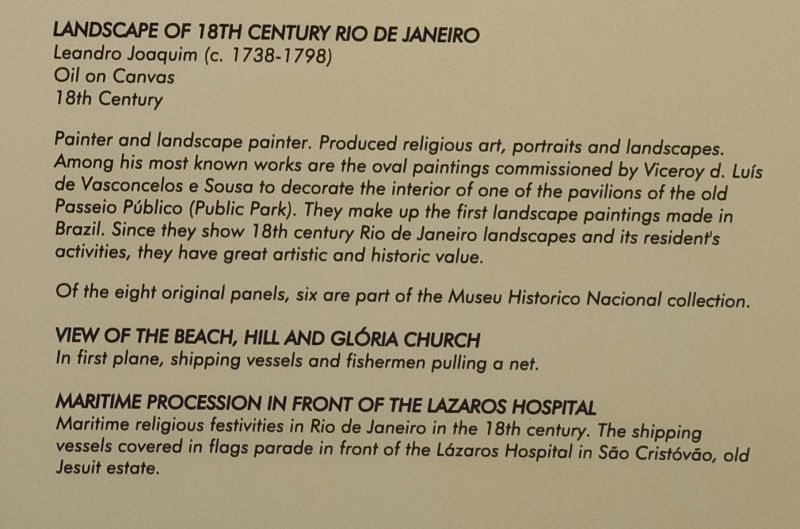 LANDSCAPE OF 18TH CENTURY RIO DE JANEIRO
Leandro Joaquim (c. 1738-1798)
Oil on Canvas
18th Century

Painter and landscape painter. Produced religious art, portraits and landscapes. Among his most known works are the oval paintings commissioned by Viceroy d. Luís de Vasconcelos e Sousa to decorate the interior of one of the pavilions of the old Passeio Público (Public Park). They make up the first landscape paintings made in Brazil. Since they show 18th century Rio de Janeiro landscapes and its resident's activities, they have great artistic and historic value.

Of the eight original panels, six are part of the Museu Historico Nacional collection.

VIEW OF THE BEACH, HILL AND GLÓRIA CHURCH
In first plane, shipping vessels and fishermen pulling a net.

MARITIME PROCESSION IN FRONT OF THE LAZAROS HOSPITAL
Maritime religious festivities in Rio de Janeiro in the 18th century. The shipping vessels covered in flags parade in front of the Lázaros Hospital in São Cristóvão, old Jesuit estate.